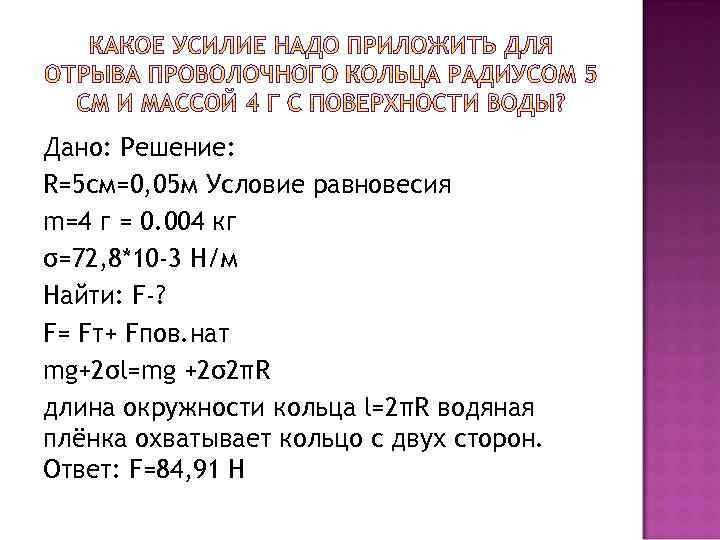 КАКОЕ УСИЛИЕ НАДО ПРИЛОЖИТЬ ДЛЯ ОТРЫВА ПРОВОЛОЧНОГО КОЛЬЦА РАДИУСОМ 5 СМ И МАССОЙ 4 Г С ПОВЕРХНОСТИ ВОДЫ?

Дано: Решение:

R=5см=0,05м Условие равновесия

m=4 г = 0.004 кг

σ=72,8*10-3 Н/м

Найти: F-?

F= Fт+ Fпов.нат

mg+2σl=mg +2σ2πR

длина окружности кольца l=2πR водяная плёнка охватывает кольцо с двух сторон.

Ответ: F=84,91 Н